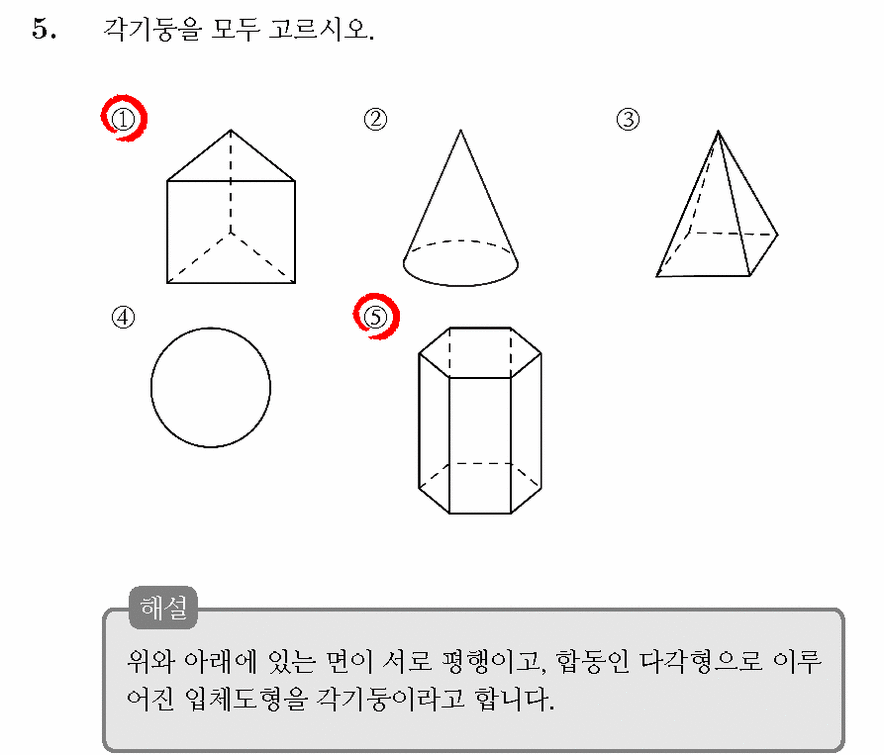 5. 각기둥을 모두 고르시오.

①

②

③

④

⑤

해설

위와 아래에 있는 면이 서로 평행이고, 합동인 다각형으로 이루어진 입체도형을 각기둥이라고 합니다.